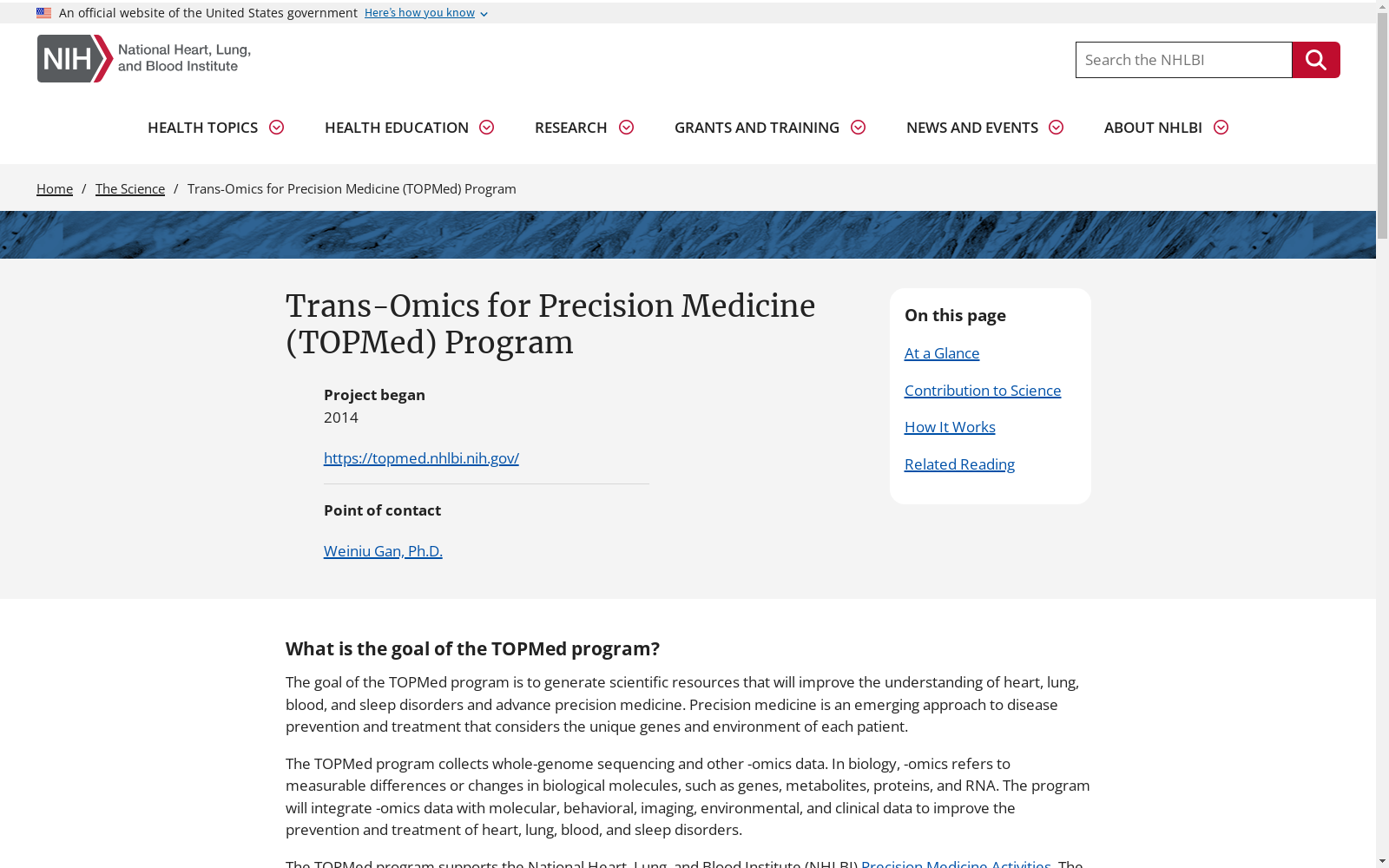 An official website of the United States government Here's how you know

NIH National Heart, Lung, and Blood Institute

Search the NHLBI

HEALTH TOPICS HEALTH EDUCATION RESEARCH GRANTS AND TRAINING NEWS AND EVENTS ABOUT NHLBI

Home / The Science / Trans-Omics for Precision Medicine (TOPMed) Program

Trans-Omics for Precision Medicine (TOPMed) Program

Project began
2014

https://topmed.nhlbi.nih.gov/

Point of contact

Weiniu Gan, Ph.D.

On this page

At a Glance

Contribution to Science

How It Works

Related Reading

What is the goal of the TOPMed program?

The goal of the TOPMed program is to generate scientific resources that will improve the understanding of heart, lung, blood, and sleep disorders and advance precision medicine. Precision medicine is an emerging approach to disease prevention and treatment that considers the unique genes and environment of each patient.

The TOPMed program collects whole-genome sequencing and other -omics data. In biology, -omics refers to measurable differences or changes in biological molecules, such as genes, metabolites, proteins, and RNA. The program will integrate -omics data with molecular, behavioral, imaging, environmental, and clinical data to improve the prevention and treatment of heart, lung, blood, and sleep disorders.

The TOPMed program supports the National Heart, Lung, and Blood Institute (NHLBI) Precision Medicine Activities. The